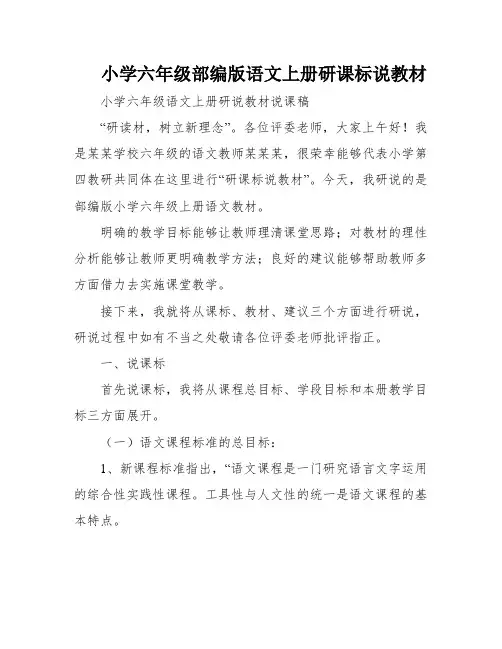 小学六年级部编版语文上册研课标说教材

小学六年级语文上册研说教材说课稿

“研读材，树立新理念”。各位评委老师，大家上午好！我是某某学校六年级的语文教师某某某，很荣幸能够代表小学第四教研共同体在这里进行“研课标说教材”。今天，我研说的是部编版小学六年级上册语文教材。

明确的教学目标能够让教师理清课堂思路；对教材的理性分析能够让教师更明确教学方法；良好的建议能够帮助教师多方面借力去实施课堂教学。

接下来，我就将从课标、教材、建议三个方面进行研说，研说过程中如有不当之处敬请各位评委老师批评指正。

一、说课标

首先说课标，我将从课程总目标、学段目标和本册教学目标三方面展开。

（一）语文课程标准的总目标：

1、新课程标准指出，“语文课程是一门研究语言文字运用的综合性实践性课程。工具性与人文性的统一是语文课程的基本特点。